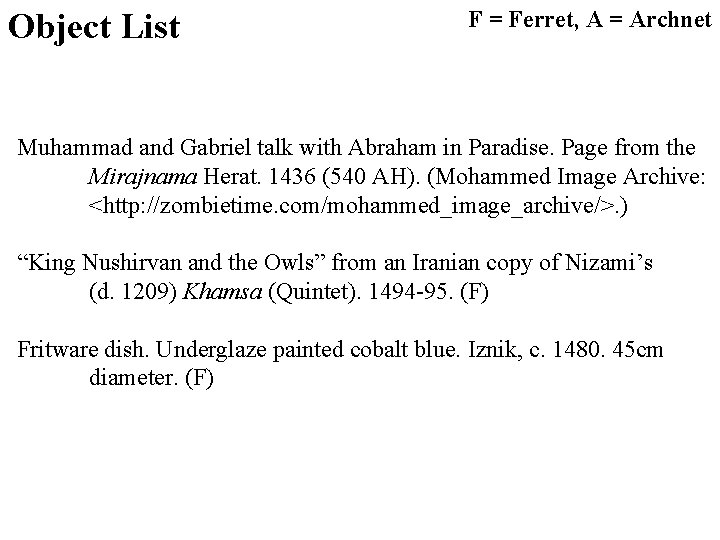 Object List

F = Ferret, A = Archnet

Muhammad and Gabriel talk with Abraham in Paradise. Page from the Mirajnama Herat. 1436 (540 AH). (Mohammed Image Archive: <http://zombietime.com/mohammed_image_archive/>.)

“King Nushirvan and the Owls” from an Iranian copy of Nizami’s (d. 1209) Khamsa (Quintet). 1494-95. (F)

Fritware dish. Underglaze painted cobalt blue. Iznik, c. 1480. 45cm diameter. (F)